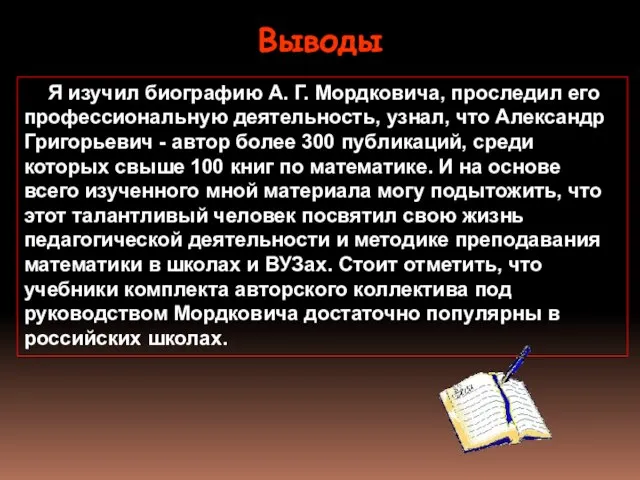 Выводы

Я изучил биографию А. Г. Мордковича, проследил его профессиональную деятельность, узнал, что Александр Григорьевич - автор более 300 публикаций, среди которых свыше 100 книг по математике. И на основе всего изученного мной материала могу подытожить, что этот талантливый человек посвятил свою жизнь педагогической деятельности и методике преподавания математики в школах и ВУЗах. Стоит отметить, что учебники комплекта авторского коллектива под руководством Мордковича достаточно популярны в российских школах.